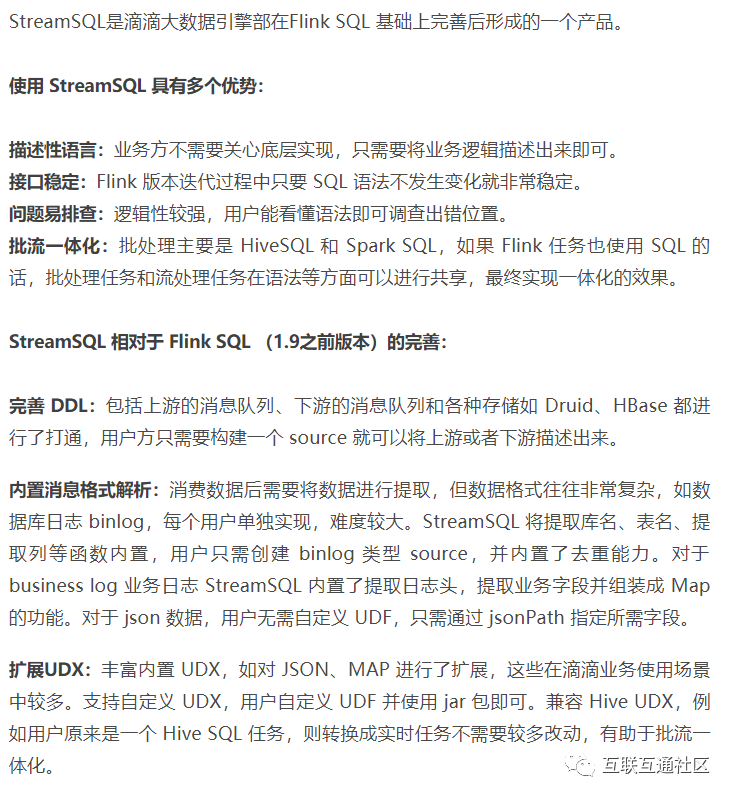 StreamSQL是滴滴大数据引擎部在Flink SQL 基础上完善后形成的一个产品。

使用 StreamSQL 具有多个优势：

描述性语言：业务方不需要关心底层实现，只需要将业务逻辑描述出来即可。
接口稳定：Flink 版本迭代过程中只要 SQL 语法不发生变化就非常稳定。
问题易排查：逻辑性较强，用户能看懂语法即可调查出错位置。
批流一体化：批处理主要是 HiveSQL 和 Spark SQL，如果 Flink 任务也使用 SQL 的话，批处理任务和流处理任务在语法等方面可以进行共享，最终实现一体化的效果。

StreamSQL 相对于 Flink SQL （1.9之前版本）的完善：

完善 DDL：包括上游的消息队列、下游的消息队列和各种存储如 Druid、HBase 都进行了打通，用户方只需要构建一个 source 就可以将上游或者下游描述出来。

内置消息格式解析：消费数据后需要将数据进行提取，但数据格式往往非常复杂，如数据库日志 binlog，每个用户单独实现，难度较大。StreamSQL 将提取库名、表名、提取列等函数内置，用户只需创建 binlog 类型 source，并内置了去重能力。对于 business log 业务日志 StreamSQL 内置了提取日志头，提取业务字段并组装成 Map 的功能。对于 json 数据，用户无需自定义 UDF，只需通过 jsonPath 指定所需字段。

扩展UDX：丰富内置 UDX，如对 JSON、MAP 进行了扩展，这些在滴滴业务使用场景中较多。支持自定义 UDX，用户自定义 UDF 并使用 jar 包即可。兼容 Hive UDX，例如用户原来是一个 Hive SQL 任务，则转换成实时任务不需要较多改动，有助于批流一体化。

互联互通社区